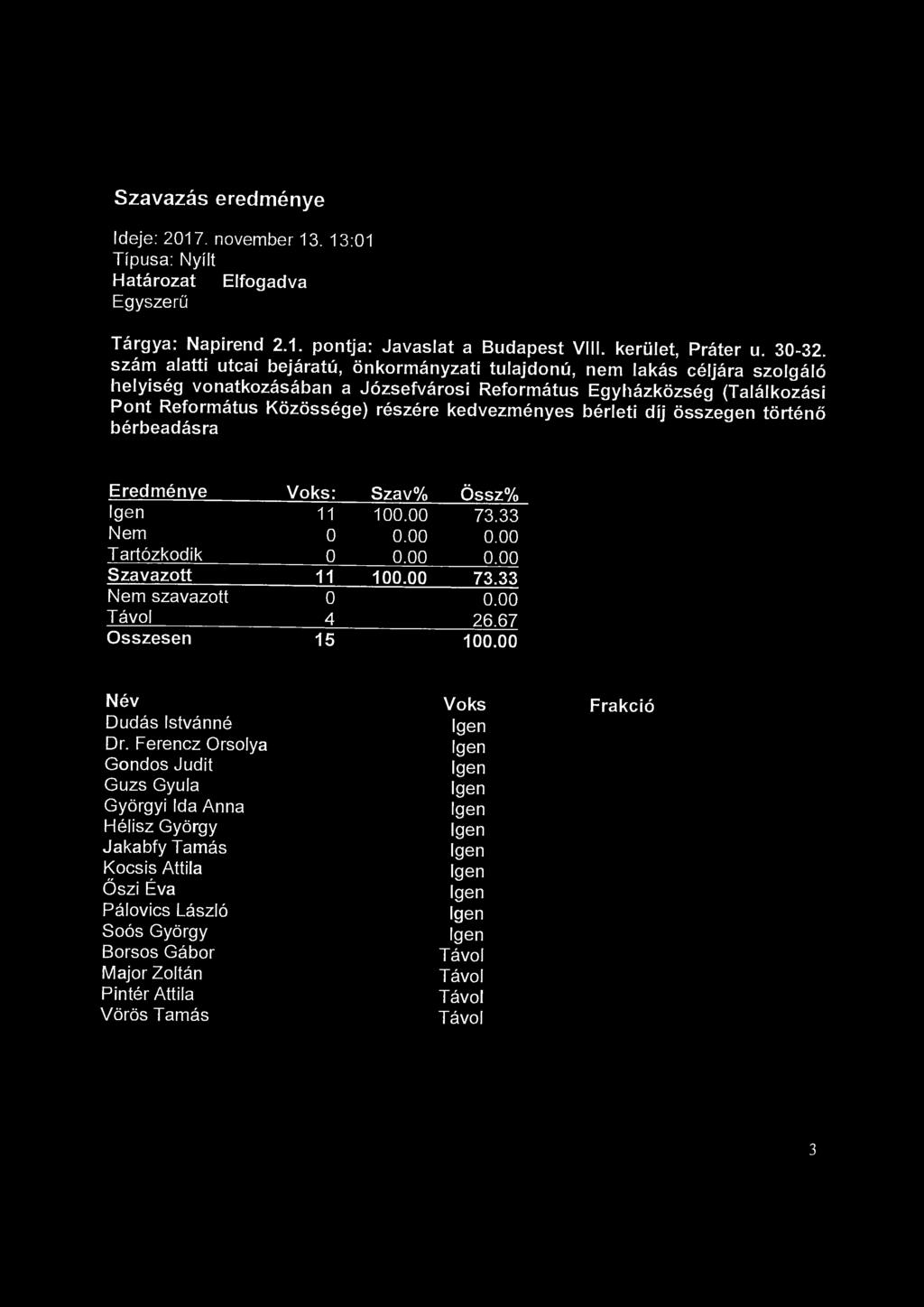 Szavazás eredménye

Ideje: 2017. november 13. 13:01
Típusa: Nyílt
Határozat Elfogadva
Egyszerű

Tárgya: Napirend 2.1. pontja: Javaslat a Budapest VIII. kerület, Práter u. 30-32. szám alatti utcai bejáratú, önkormányzati tulajdonú, nem lakás céljára szolgáló helyiség vonatkozásában a Józsefvárosi Református Egyházközség (Találkozási Pont Református Közössége) részére kedvezményes bérleti díj összegen történő bérbeadásra

| Eredménye | Voks: | Szav% | Össz% |
|---|---|---|---|
| Igen | 11 | 100.00 | 73.33 |
| Nem | 0 | 0.00 | 0.00 |
| Tartózkodik | 0 | 0.00 | 0.00 |
| Szavazott | 11 | 100.00 | 73.33 |
| Nem szavazott | 0 | | 0.00 |
| Távol | 4 | | 26.67 |
| Osszesen | 15 | | 100.00 |

| Név | Voks | Frakció |
|---|---|---|
| Dudás Istvánné | Igen | |
| Dr. Ferencz Orsolya | Igen | |
| Gondos Judit | Igen | |
| Guzs Gyula | Igen | |
| Györgyi Ida Anna | Igen | |
| Hélisz György | Igen | |
| Jakabfy Tamás | Igen | |
| Kocsis Attila | Igen | |
| Őszi Éva | Igen | |
| Pálovics László | Igen | |
| Soós György | Igen | |
| Borsos Gábor | Távol | |
| Major Zoltán | Távol | |
| Pintér Attila | Távol | |
| Vörös Tamás | Távol | |

3